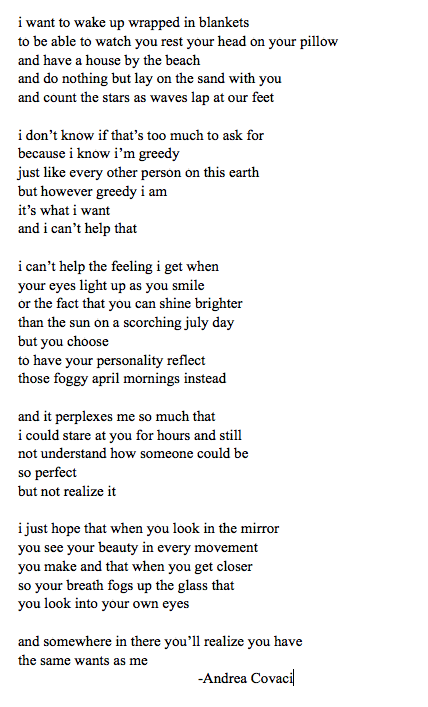 i want to wake up wrapped in blankets
to be able to watch you rest your head on your pillow
and have a house by the beach
and do nothing but lay on the sand with you
and count the stars as waves lap at our feet

i don't know if that's too much to ask for
because i know i'm greedy
just like every other person on this earth
but however greedy i am
it's what i want
and i can't help that

i can't help the feeling i get when
your eyes light up as you smile
or the fact that you can shine brighter
than the sun on a scorching july day
but you choose
to have your personality reflect
those foggy april mornings instead

and it perplexes me so much that
i could stare at you for hours and still
not understand how someone could be
so perfect
but not realize it

i just hope that when you look in the mirror
you see your beauty in every movement
you make and that when you get closer
so your breath fogs up the glass that
you look into your own eyes

and somewhere in there you'll realize you have
the same wants as me
-Andrea Covaci